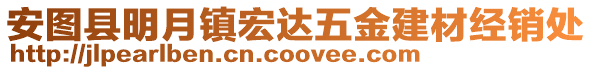 安图县明月镇宏达五金建材经销处
http://jlpearlben.cn.coovee.com